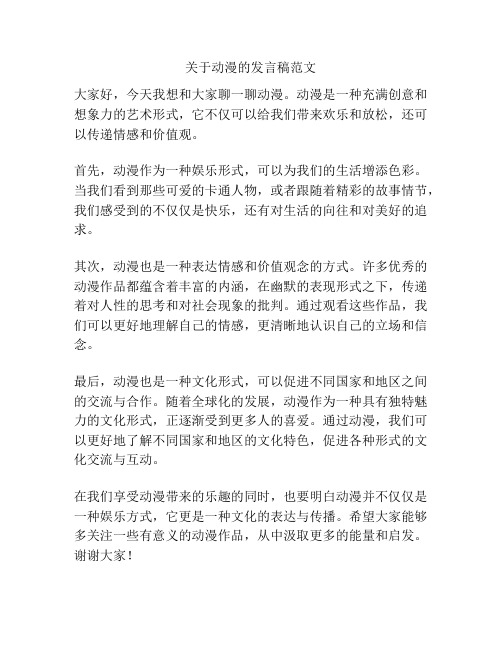 关于动漫的发言稿范文

大家好，今天我想和大家聊一聊动漫。动漫是一种充满创意和想象力的艺术形式，它不仅可以给我们带来欢乐和放松，还可以传递情感和价值观。

首先，动漫作为一种娱乐形式，可以为我们的生活增添色彩。当我们看到那些可爱的卡通人物，或者跟随着精彩的故事情节，我们感受到的不仅仅是快乐，还有对生活的向往和对美好的追求。

其次，动漫也是一种表达情感和价值观念的方式。许多优秀的动漫作品都蕴含着丰富的内涵，在幽默的表现形式之下，传递着对人性的思考和对社会现象的批判。通过观看这些作品，我们可以更好地理解自己的情感，更清晰地认识自己的立场和信念。

最后，动漫也是一种文化形式，可以促进不同国家和地区之间的交流与合作。随着全球化的发展，动漫作为一种具有独特魅力的文化形式，正逐渐受到更多人的喜爱。通过动漫，我们可以更好地了解不同国家和地区的文化特色，促进各种形式的文化交流与互动。

在我们享受动漫带来的乐趣的同时，也要明白动漫并不仅仅是一种娱乐方式，它更是一种文化的表达与传播。希望大家能够多关注一些有意义的动漫作品，从中汲取更多的能量和启发。谢谢大家！